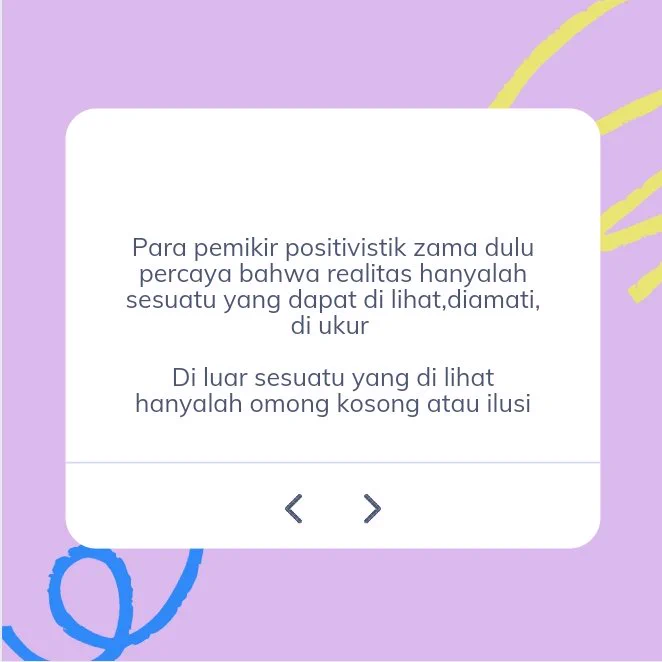 Para pemikir positivistik zama dulu percaya bahwa realitas hanyalah sesuatu yang dapat di lihat,diamati, di ukur

Di luar sesuatu yang di lihat hanyalah omong kosong atau ilusi

<    >